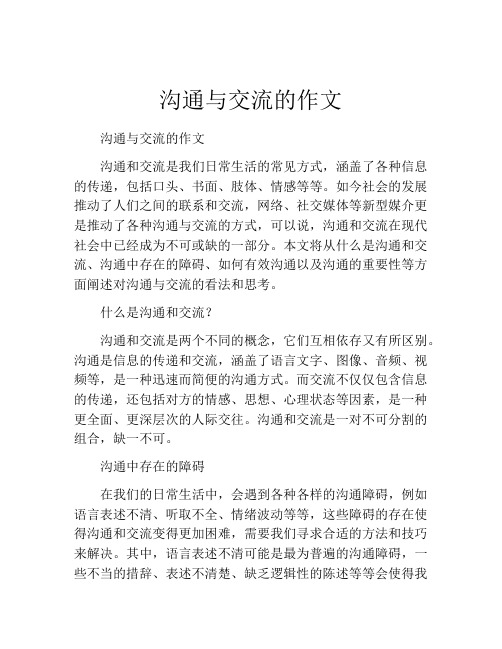 沟通与交流的作文

沟通与交流的作文

沟通和交流是我们日常生活的常见方式，涵盖了各种信息的传递，包括口头、书面、肢体、情感等等。如今社会的发展推动了人们之间的联系和交流，网络、社交媒体等新型媒介更是推动了各种沟通与交流的方式，可以说，沟通和交流在现代社会中已经成为不可或缺的一部分。本文将从什么是沟通和交流、沟通中存在的障碍、如何有效沟通以及沟通的重要性等方面阐述对沟通与交流的看法和思考。

什么是沟通和交流？

沟通和交流是两个不同的概念，它们互相依存又有所区别。沟通是信息的传递和交流，涵盖了语言文字、图像、音频、视频等，是一种迅速而简便的沟通方式。而交流不仅仅包含信息的传递，还包括对方的情感、思想、心理状态等因素，是一种更全面、更深层次的人际交往。沟通和交流是一对不可分割的组合，缺一不可。

沟通中存在的障碍

在我们的日常生活中，会遇到各种各样的沟通障碍，例如语言表述不清、听取不全、情绪波动等等，这些障碍的存在使得沟通和交流变得更加困难，需要我们寻求合适的方法和技巧来解决。其中，语言表述不清可能是最为普遍的沟通障碍，一些不当的措辞、表述不清楚、缺乏逻辑性的陈述等等会使得我